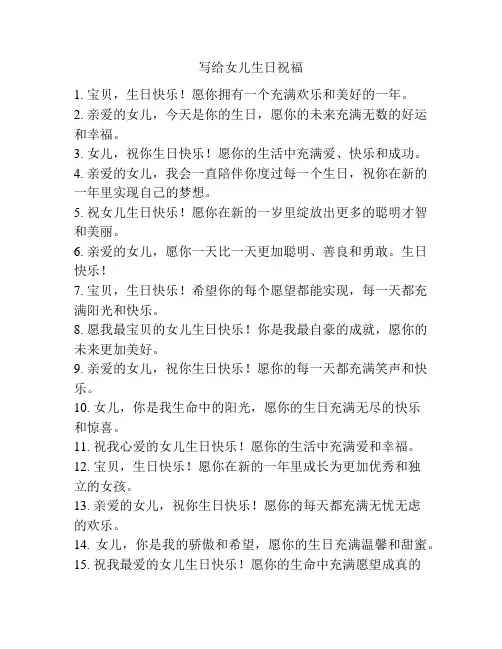 写给女儿生日祝福

1. 宝贝，生日快乐！愿你拥有一个充满欢乐和美好的一年。

2. 亲爱的女儿，今天是你的生日，愿你的未来充满无数的好运和幸福。

3. 女儿，祝你生日快乐！愿你的生活中充满爱、快乐和成功。

4. 亲爱的女儿，我会一直陪伴你度过每一个生日，祝你在新的一年里实现自己的梦想。

5. 祝女儿生日快乐！愿你在新的一岁里绽放出更多的聪明才智和美丽。

6. 亲爱的女儿，愿你一天比一天更加聪明、善良和勇敢。生日快乐！

7. 宝贝，生日快乐！希望你的每个愿望都能实现，每一天都充满阳光和快乐。

8. 愿我最宝贝的女儿生日快乐！你是我最自豪的成就，愿你的未来更加美好。

9. 亲爱的女儿，祝你生日快乐！愿你的每一天都充满笑声和快乐。

10. 女儿，你是我生命中的阳光，愿你的生日充满无尽的快乐和惊喜。

11. 祝我心爱的女儿生日快乐！愿你的生活中充满爱和幸福。

12. 宝贝，生日快乐！愿你在新的一年里成长为更加优秀和独立的女孩。

13. 亲爱的女儿，祝你生日快乐！愿你的每天都充满无忧无虑的欢乐。

14. 女儿，你是我的骄傲和希望，愿你的生日充满温馨和甜蜜。

15. 祝我最爱的女儿生日快乐！愿你的生命中充满愿望成真的